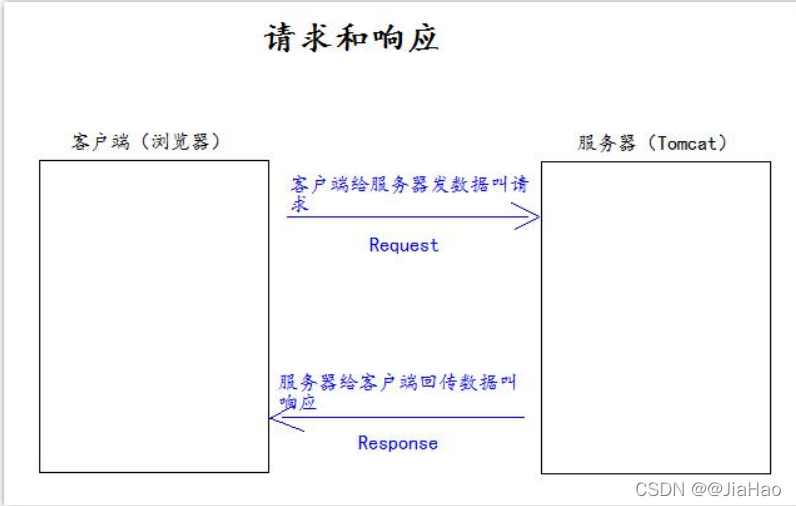 请求和响应

客户端（浏览器）

服务器（Tomcat）

客户端给服务器发数据叫请求

Request

服务器给客户端回传数据叫响应

Response

CSDN @@JiaHao